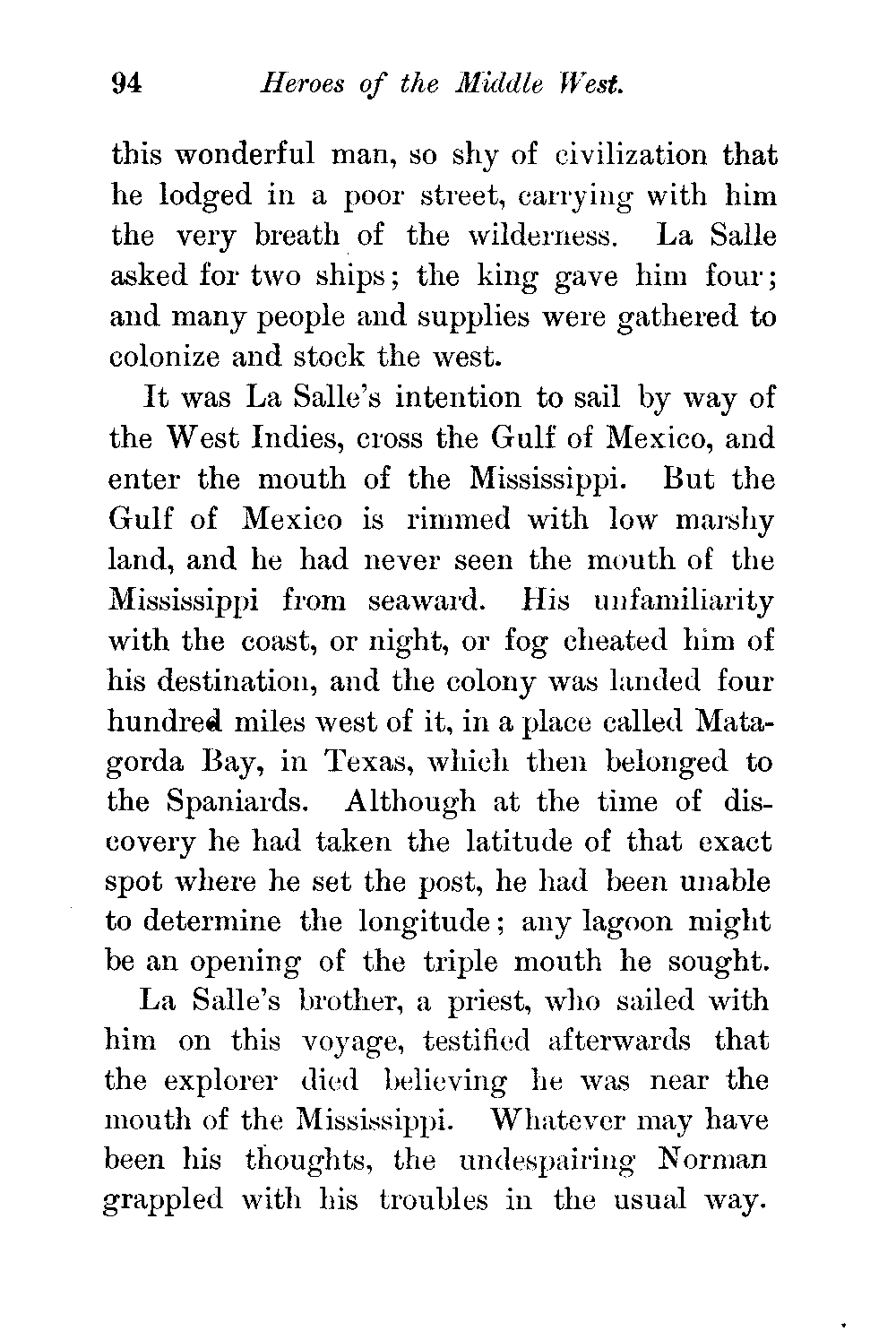 94 Heroes of the Middle West.

this wonderful man, so shy of civilization that he lodged in a poor street, carrying with him the very breath of the wilderness. La Salle asked for two ships; the king gave him four; and many people and supplies were gathered to colonize and stock the west.

It was La Salle's intention to sail by way of the West Indies, cross the Gulf of Mexico, and enter the mouth of the Mississippi. But the Gulf of Mexico is rimmed with low marshy land, and he had never seen the mouth of the Mississippi from seaward. His unfamiliarity with the coast, or night, or fog cheated him of his destination, and the colony was landed four hundred miles west of it, in a place called Matagorda Bay, in Texas, which then belonged to the Spaniards. Although at the time of discovery he had taken the latitude of that exact spot where he set the post, he had been unable to determine the longitude; any lagoon might be an opening of the triple mouth he sought.

La Salle's brother, a priest, who sailed with him on this voyage, testified afterwards that the explorer died believing he was near the mouth of the Mississippi. Whatever may have been his thoughts, the undespairing Norman grappled with his troubles in the usual way.